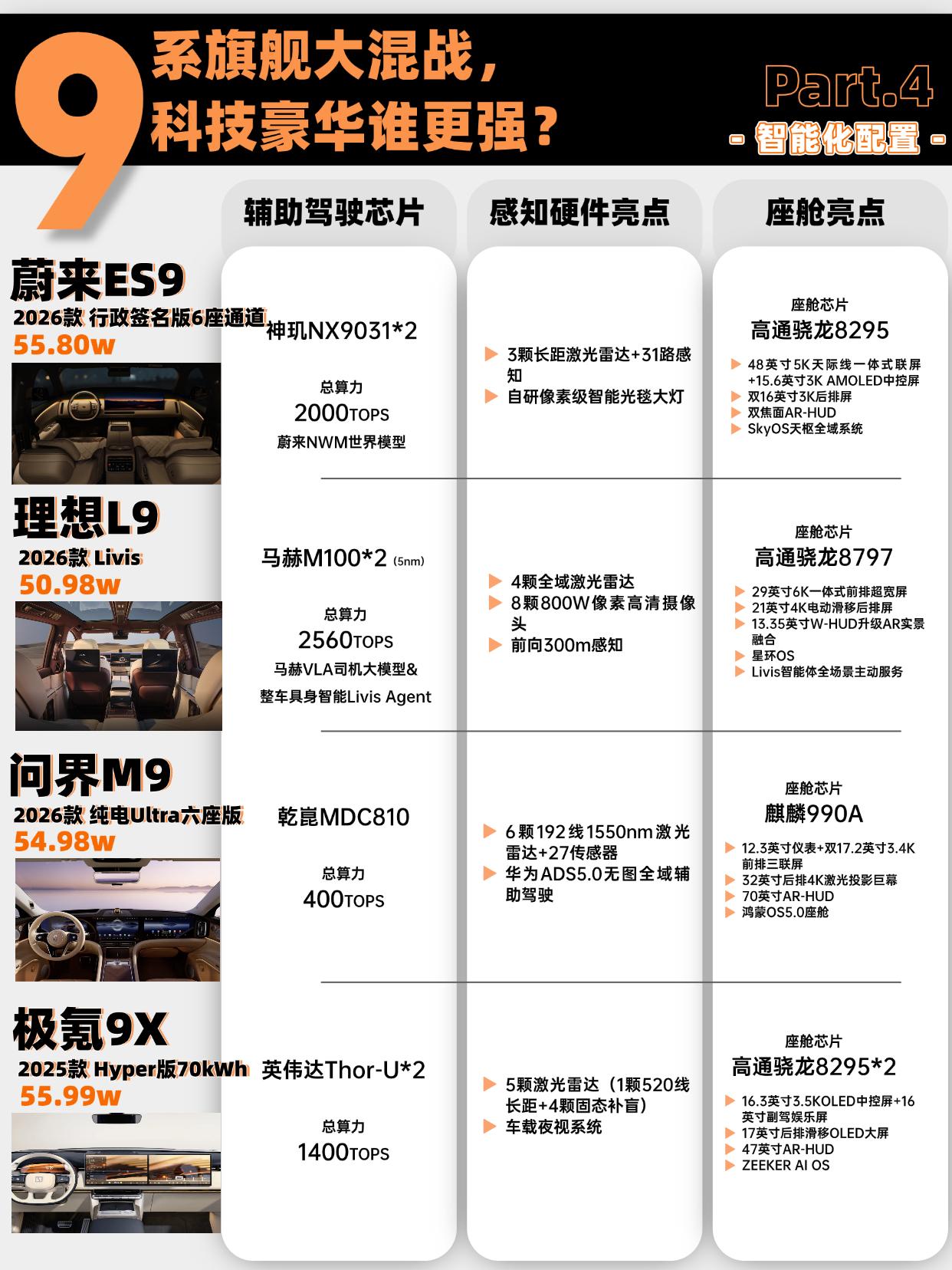 9系旗舰大混战，科技豪华谁更强？

Part.4
- 智能化配置 -

| | 辅助驾驶芯片 | 感知硬件亮点 | 座舱亮点 |
|---|---|---|---|
| 蔚来ES9 2026款 行政签名版6座通道 55.80w | 神玑NX9031*2 总算力 2000TOPS 蔚来NWM世界模型 | ▶ 3颗长距激光雷达+31路感知 ▶ 自研像素级智能光毯大灯 | 座舱芯片 高通骁龙8295 ▶ 48英寸5K天际线一体式联屏+15.6英寸3K AMOLED中控屏 ▶ 双16英寸3K后排屏 ▶ 双焦面AR-HUD ▶ SkyOS天枢全域系统 |
| 理想L9 2026款 Livis 50.98w | 马赫M100*2 (5nm) 总算力 2560TOPS 马赫VLA司机大模型& 整车具身智能Livis Agent | ▶ 4颗全域激光雷达 ▶ 8颗800W像素高清摄像头 ▶ 前向300m感知 | 座舱芯片 高通骁龙8797 ▶ 29英寸6K一体式前排超宽屏 ▶ 21英寸4K电动滑移后排屏 ▶ 13.35英寸W-HUD升级AR实景融合 ▶ 星环OS ▶ Livis智能体全场景主动服务 |
| 问界M9 2026款 纯电Ultra六座版 54.98w | 乾崑MDC810 总算力 400TOPS | ▶ 6颗192线1550nm激光雷达+27传感器 ▶ 华为ADS5.0无图全域辅助驾驶 | 座舱芯片 麒麟990A ▶ 12.3英寸仪表+双17.2英寸3.4K前排三联屏 ▶ 32英寸后排4K激光投影巨幕 ▶ 70英寸AR-HUD ▶ 鸿蒙OS5.0座舱 |
| 极氪9X 2025款 Hyper版70kWh 55.99w | 英伟达Thor-U*2 总算力 1400TOPS | ▶ 5颗激光雷达（1颗520线长距+4颗固态补盲） ▶ 车载夜视系统 | 座舱芯片 高通骁龙8295*2 ▶ 16.3英寸3.5KOLED中控屏+16英寸副驾娱乐屏 ▶ 17英寸后排滑移OLED大屏 ▶ 47英寸AR-HUD ▶ ZEEKER AI OS |